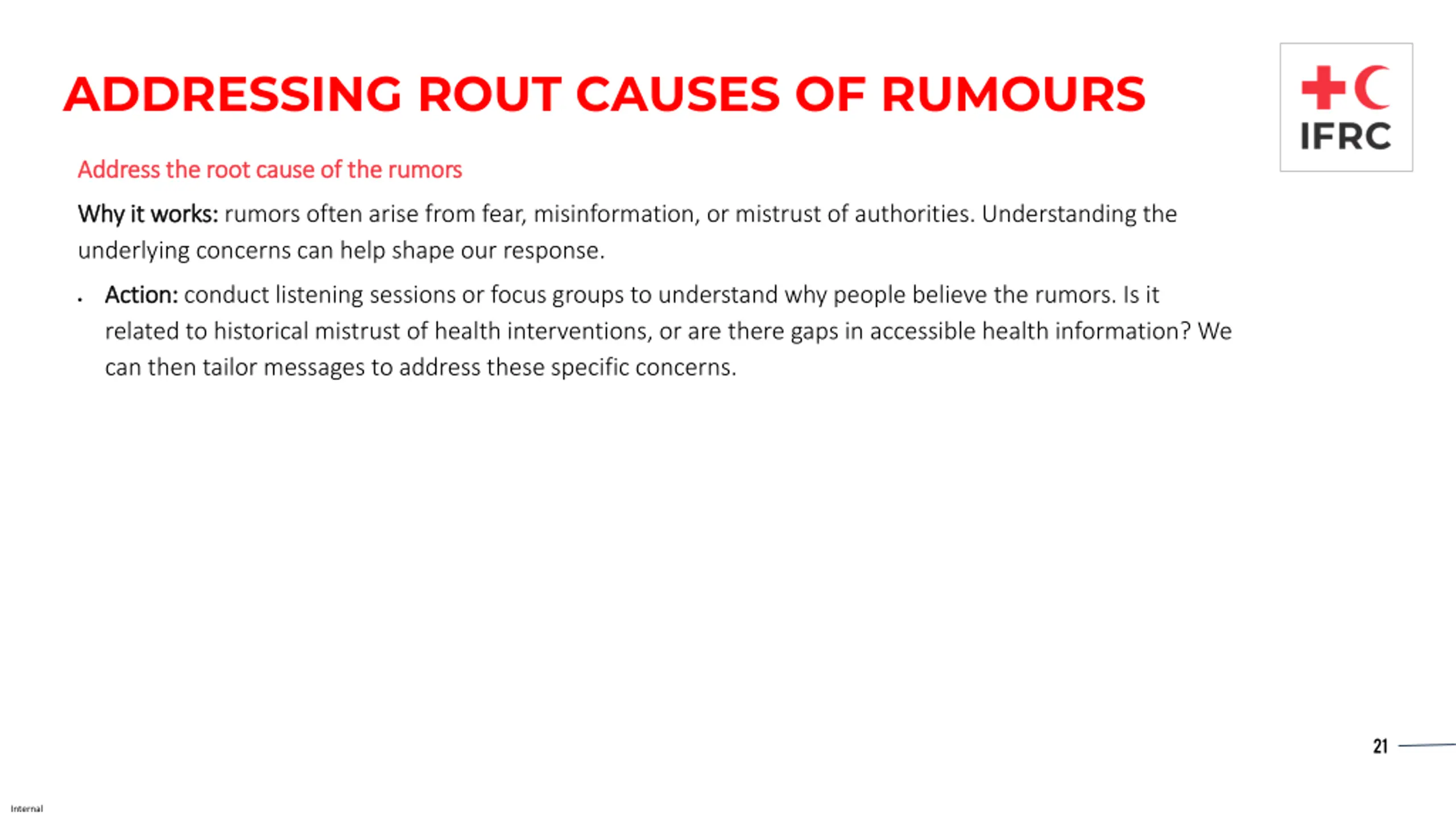 ADDRESSING ROUT CAUSES OF RUMOURS

IFRC

Address the root cause of the rumors

Why it works: rumors often arise from fear, misinformation, or mistrust of authorities. Understanding the underlying concerns can help shape our response.

• Action: conduct listening sessions or focus groups to understand why people believe the rumors. Is it related to historical mistrust of health interventions, or are there gaps in accessible health information? We can then tailor messages to address these specific concerns.

21

Internal